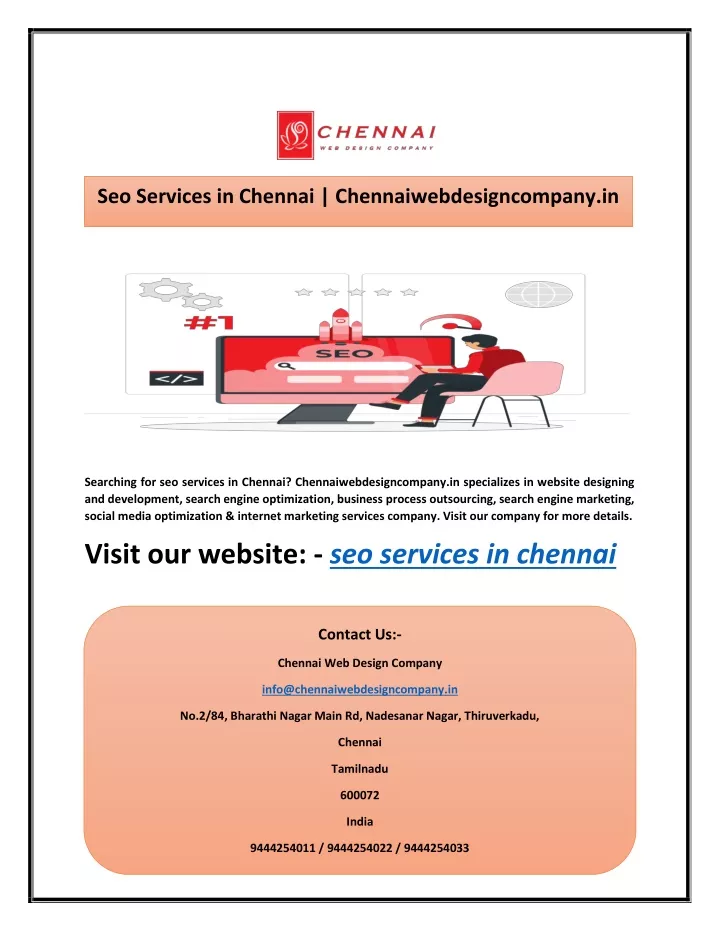 CHENNAI
WEB DESIGN COMPANY

Seo Services in Chennai | Chennaiwebdesigncompany.in

#1

SEO

</>

Searching for seo services in Chennai? Chennaiwebdesigncompany.in specializes in website designing and development, search engine optimization, business process outsourcing, search engine marketing, social media optimization & internet marketing services company. Visit our company for more details.

Visit our website: - seo services in chennai

Contact Us:-

Chennai Web Design Company

info@chennaiwebdesigncompany.in

No.2/84, Bharathi Nagar Main Rd, Nadesanar Nagar, Thiruverkadu,

Chennai

Tamilnadu

600072

India

9444254011 / 9444254022 / 9444254033